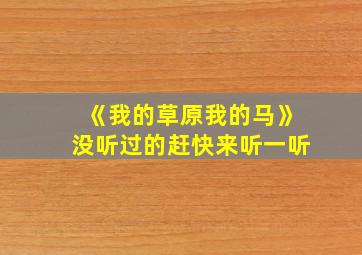 《我的草原我的马》
没听过的赶快来听一听